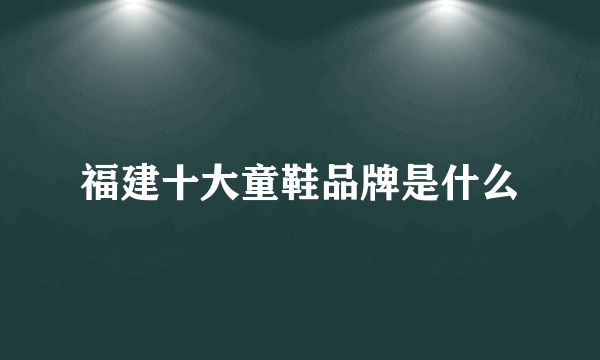 福建十大童鞋品牌是什么